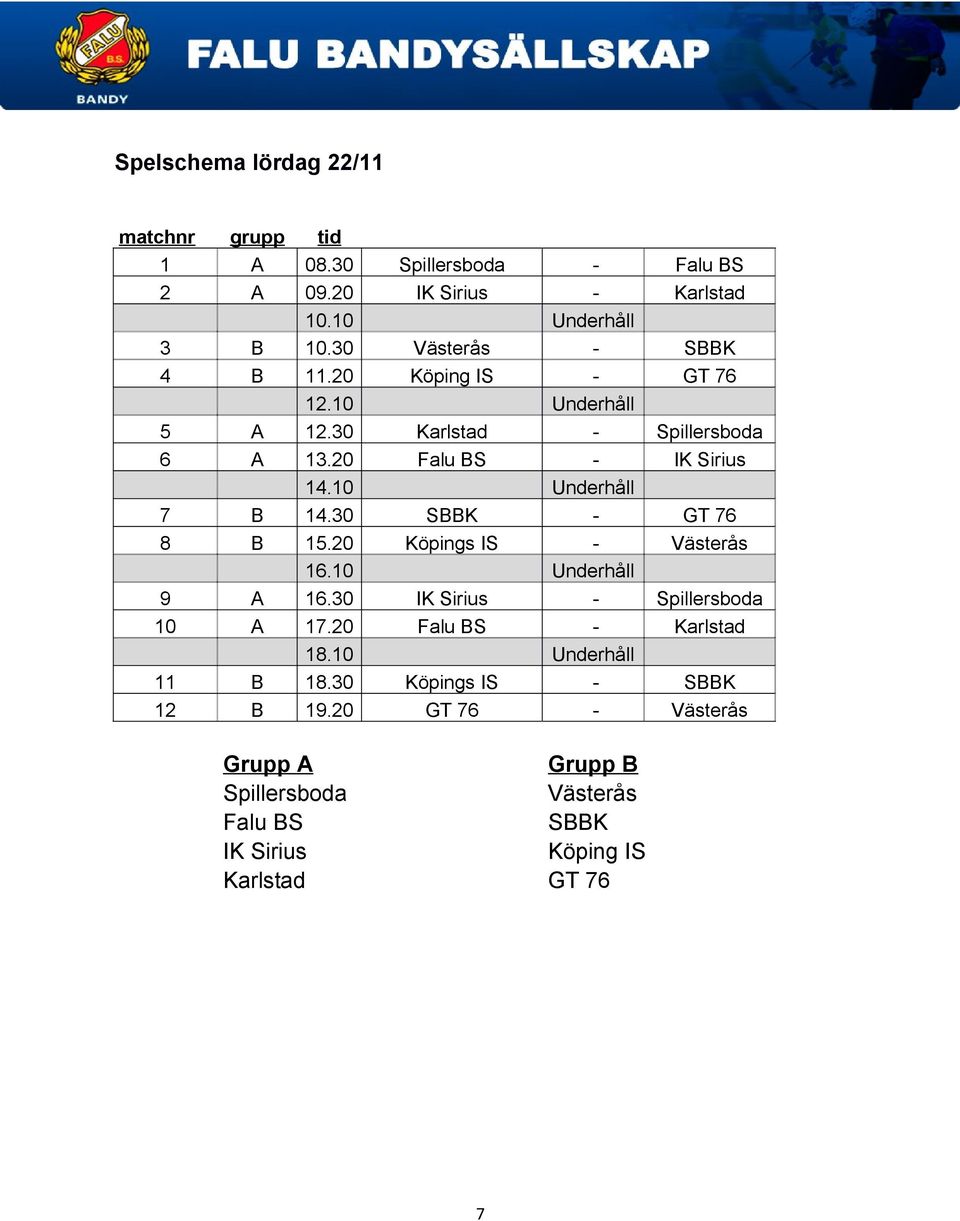 FALU B.S.

BANDY

FALU BANDYSÄLLSKAP

Spelschema lördag 22/11

| matchnr | grupp | tid | | | |
|---|---|---|---|---|---|
| 1 | A | 08.30 | Spillersboda | - | Falu BS |
| 2 | A | 09.20 | IK Sirius | - | Karlstad |
| | | 10.10 | | Underhåll | |
| 3 | B | 10.30 | Västerås | - | SBBK |
| 4 | B | 11.20 | Köping IS | - | GT 76 |
| | | 12.10 | | Underhåll | |
| 5 | A | 12.30 | Karlstad | - | Spillersboda |
| 6 | A | 13.20 | Falu BS | - | IK Sirius |
| | | 14.10 | | Underhåll | |
| 7 | B | 14.30 | SBBK | - | GT 76 |
| 8 | B | 15.20 | Köpings IS | - | Västerås |
| | | 16.10 | | Underhåll | |
| 9 | A | 16.30 | IK Sirius | - | Spillersboda |
| 10 | A | 17.20 | Falu BS | - | Karlstad |
| | | 18.10 | | Underhåll | |
| 11 | B | 18.30 | Köpings IS | - | SBBK |
| 12 | B | 19.20 | GT 76 | - | Västerås |

Grupp A
Spillersboda
Falu BS
IK Sirius
Karlstad

Grupp B
Västerås
SBBK
Köping IS
GT 76

7